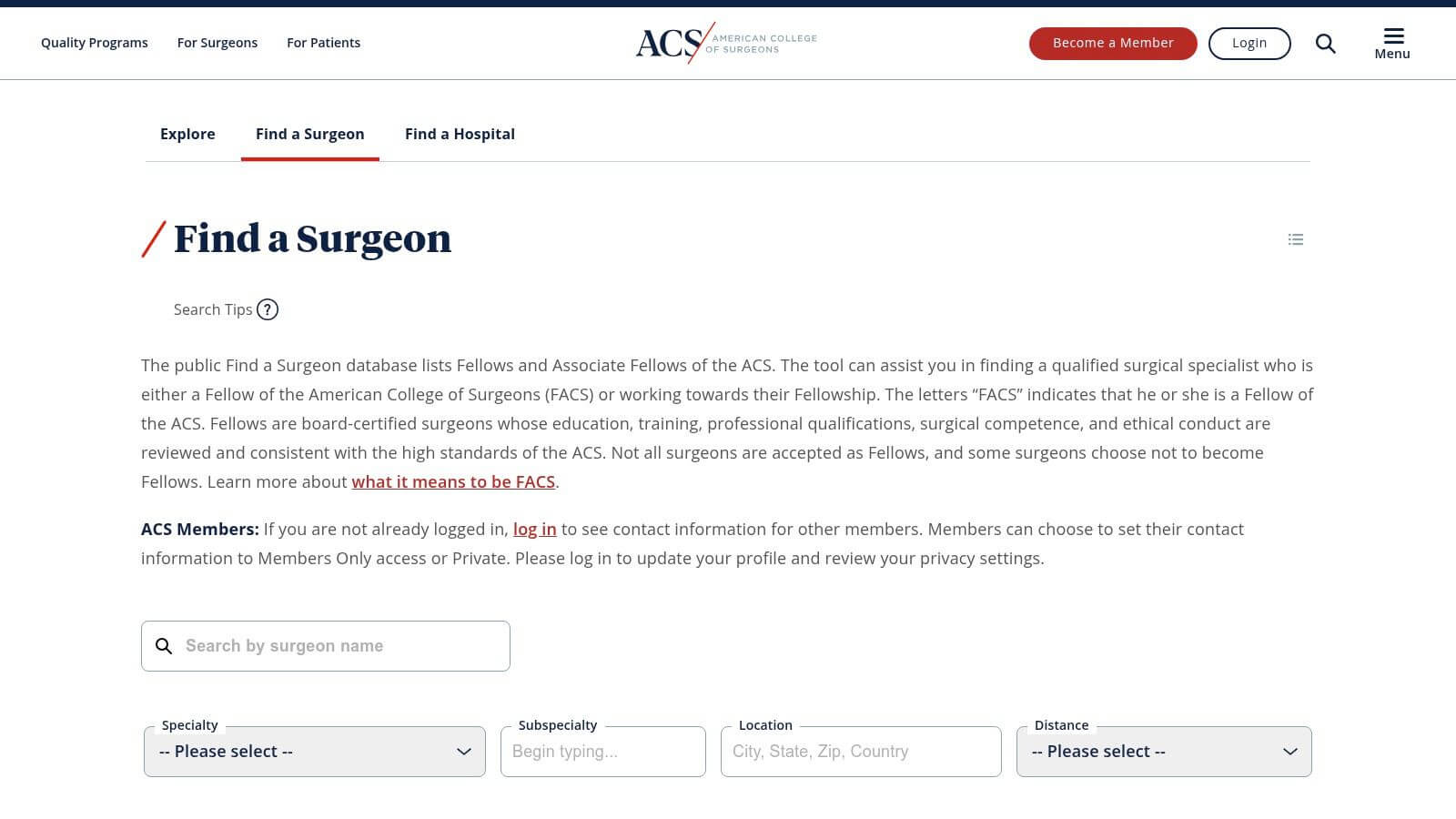 Quality Programs For Surgeons For Patients

ACS AMERICAN COLLEGE OF SURGEONS

Become a Member Login Menu

Explore Find a Surgeon Find a Hospital

Find a Surgeon

Search Tips ?

The public Find a Surgeon database lists Fellows and Associate Fellows of the ACS. The tool can assist you in finding a qualified surgical specialist who is either a Fellow of the American College of Surgeons (FACS) or working towards their Fellowship. The letters “FACS” indicates that he or she is a Fellow of the ACS. Fellows are board-certified surgeons whose education, training, professional qualifications, surgical competence, and ethical conduct are reviewed and consistent with the high standards of the ACS. Not all surgeons are accepted as Fellows, and some surgeons choose not to become Fellows. Learn more about what it means to be FACS.

ACS Members: If you are not already logged in, log in to see contact information for other members. Members can choose to set their contact information to Members Only access or Private. Please log in to update your profile and review your privacy settings.

Search by surgeon name

Specialty
-- Please select --

Subspecialty
Begin typing...

Location
City, State, Zip, Country

Distance
-- Please select --